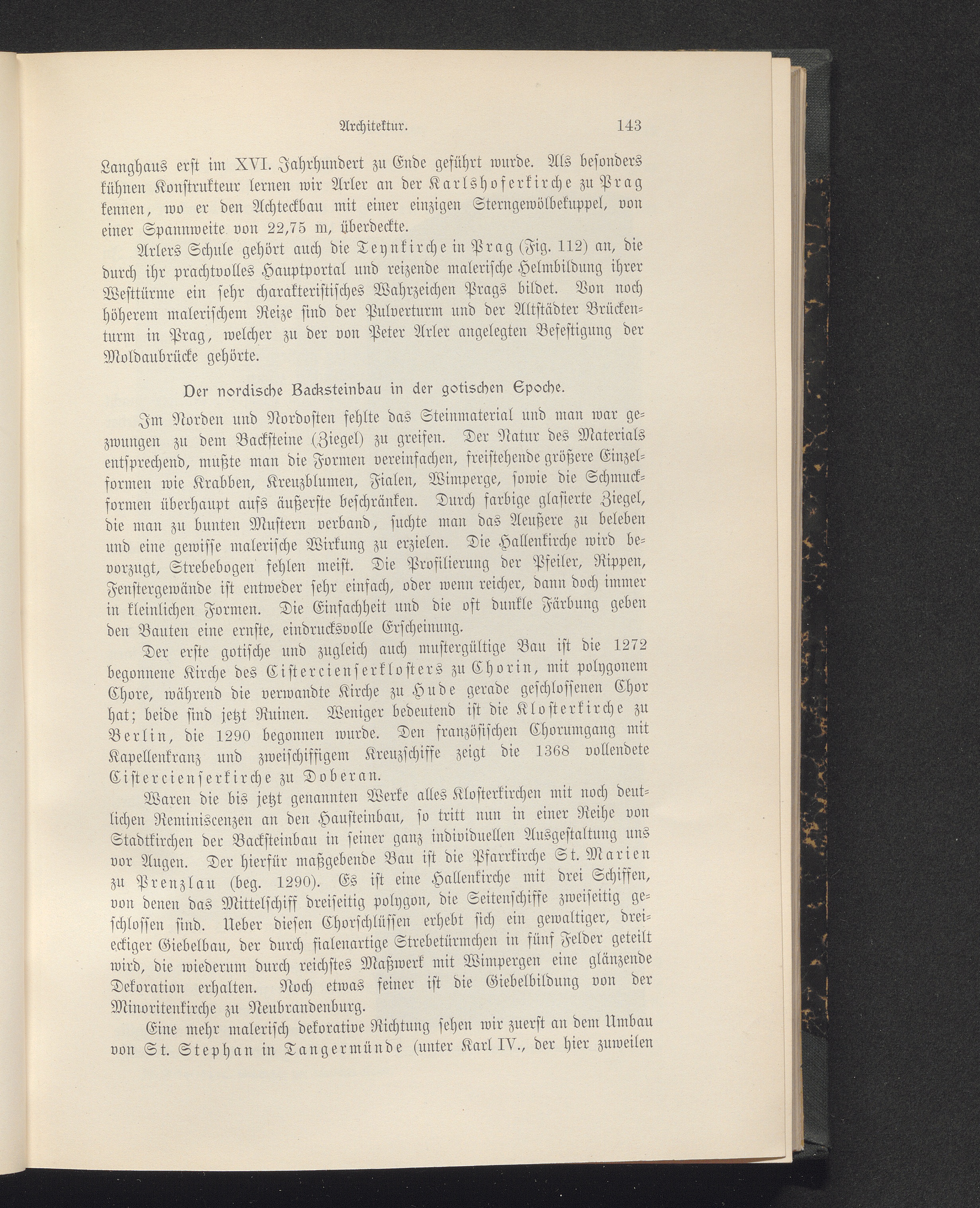 Architektur. 143

Langhaus erst im XVI. Jahrhundert zu Ende geführt wurde. Als besonders kühnen Konstrukteur lernen wir Arler an der Karlshoferkirche zu Prag kennen, wo er den Achteckbau mit einer einzigen Sterngewölbekuppel, von einer Spannweite von 22,75 m, überdeckte.

Arlers Schule gehört auch die Teynkirche in Prag (Fig. 112) an, die durch ihr prachtvolles Hauptportal und reizende malerische Helmbildung ihrer Westtürme ein sehr charakteristisches Wahrzeichen Prags bildet. Von noch höherem malerischem Reize sind der Pulverturm und der Altstädter Brückenturm in Prag, welcher zu der von Peter Arler angelegten Befestigung der Moldaubrücke gehörte.

Der nordische Backsteinbau in der gotischen Epoche.

Im Norden und Nordosten fehlte das Steinmaterial und man war gezwungen zu dem Backsteine (Ziegel) zu greifen. Der Natur des Materials entsprechend, mußte man die Formen vereinfachen, freistehende größere Einzelformen wie Krabben, Kreuzblumen, Fialen, Wimperge, sowie die Schmuckformen überhaupt aufs äußerste beschränken. Durch farbige glasierte Ziegel, die man zu bunten Mustern verband, suchte man das Aeußere zu beleben und eine gewisse malerische Wirkung zu erzielen. Die Hallenkirche wird bevorzugt, Strebebogen fehlen meist. Die Profilierung der Pfeiler, Rippen, Fenstergewände ist entweder sehr einfach, oder wenn reicher, dann doch immer in kleinlichen Formen. Die Einfachheit und die oft dunkle Färbung geben den Bauten eine ernste, eindrucksvolle Erscheinung.

Der erste gotische und zugleich auch mustergültige Bau ist die 1272 begonnene Kirche des Cistercienserklosters zu Chorin, mit polygonem Chore, während die verwandte Kirche zu Hude gerade geschlossenen Chor hat; beide sind jetzt Ruinen. Weniger bedeutend ist die Klosterkirche zu Berlin, die 1290 begonnen wurde. Den französischen Chorumgang mit Kapellenkranz und zweischiffigem Kreuzschiffe zeigt die 1368 vollendete Cistercienserkirche zu Doberan.

Waren die bis jetzt genannten Werke alles Klosterkirchen mit noch deutlichen Reminiscenzen an den Hausteinbau, so tritt nun in einer Reihe von Stadtkirchen der Backsteinbau in seiner ganz individuellen Ausgestaltung uns vor Augen. Der hierfür maßgebende Bau ist die Pfarrkirche St. Marien zu Prenzlau (beg. 1290). Es ist eine Hallenkirche mit drei Schiffen, von denen das Mittelschiff dreiseitig polygon, die Seitenschiffe zweiseitig geschlossen sind. Ueber diesen Chorschlüssen erhebt sich ein gewaltiger, dreieckiger Giebelbau, der durch fialenartige Strebetürmchen in fünf Felder geteilt wird, die wiederum durch reichstes Maßwerk mit Wimpergen eine glänzende Dekoration erhalten. Noch etwas feiner ist die Giebelbildung von der Minoritenkirche zu Neubrandenburg.

Eine mehr malerisch dekorative Richtung sehen wir zuerst an dem Umbau von St. Stephan in Tangermünde (unter Karl IV., der hier zuweilen